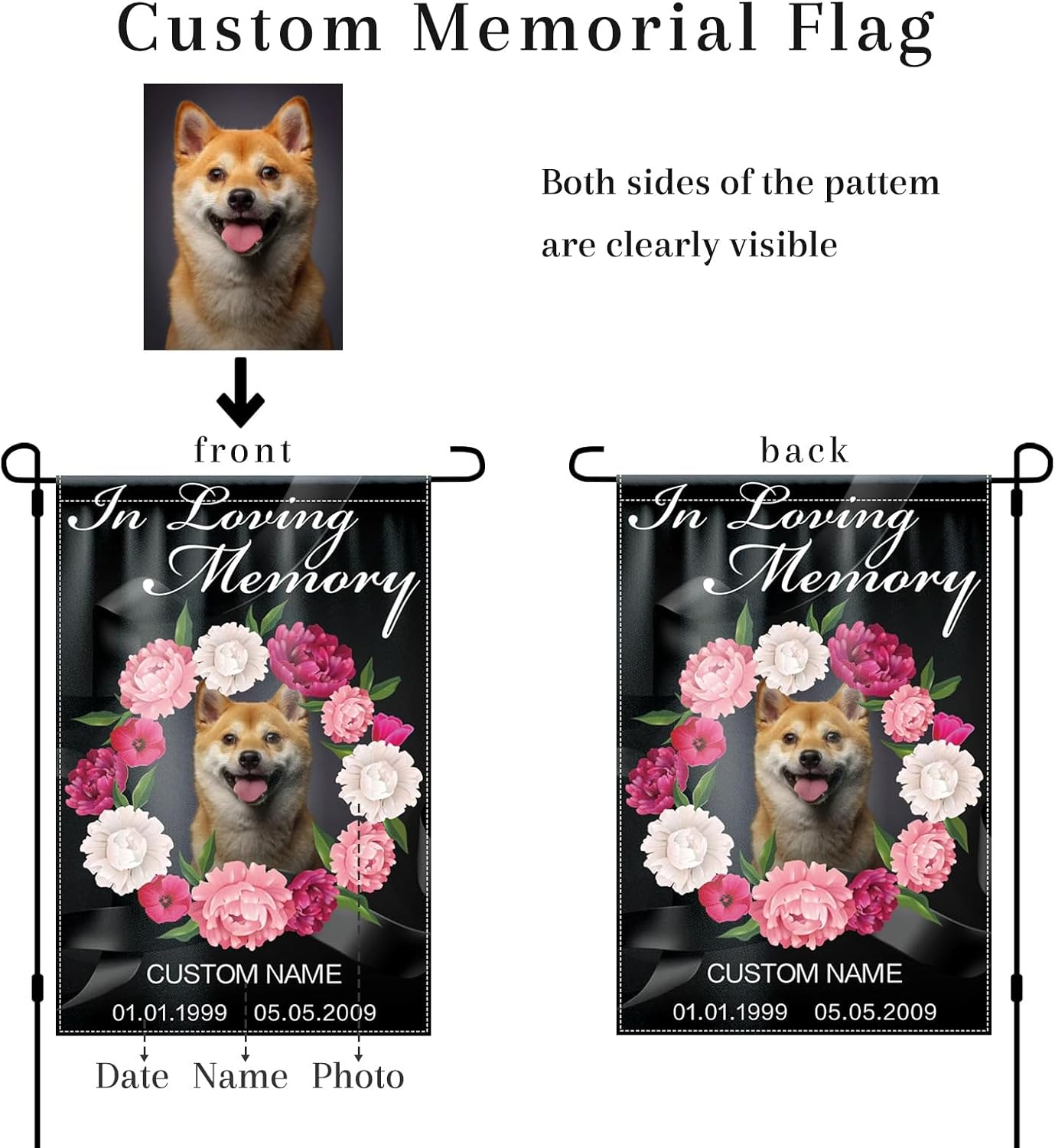 Custom Memorial Flag

Both sides of the pattem are clearly visible

front

In Loving Memory

CUSTOM NAME
01.01.1999 05.05.2009

Date Name Photo

back

In Loving Memory

CUSTOM NAME
01.01.1999 05.05.2009